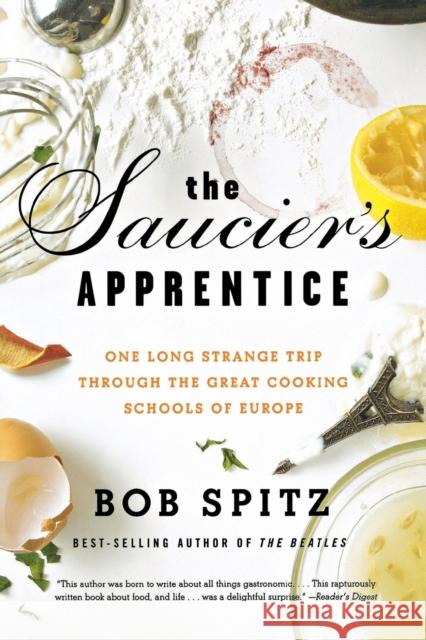 the Saucier's APPRENTICE

ONE LONG STRANGE TRIP THROUGH THE GREAT COOKING SCHOOLS OF EUROPE

BOB SPITZ

BEST-SELLING AUTHOR OF THE BEATLES

"This author was born to write about all things gastronomic. . . . This rapturously written book about food, and life . . . was a delightful surprise." —Reader's Digest